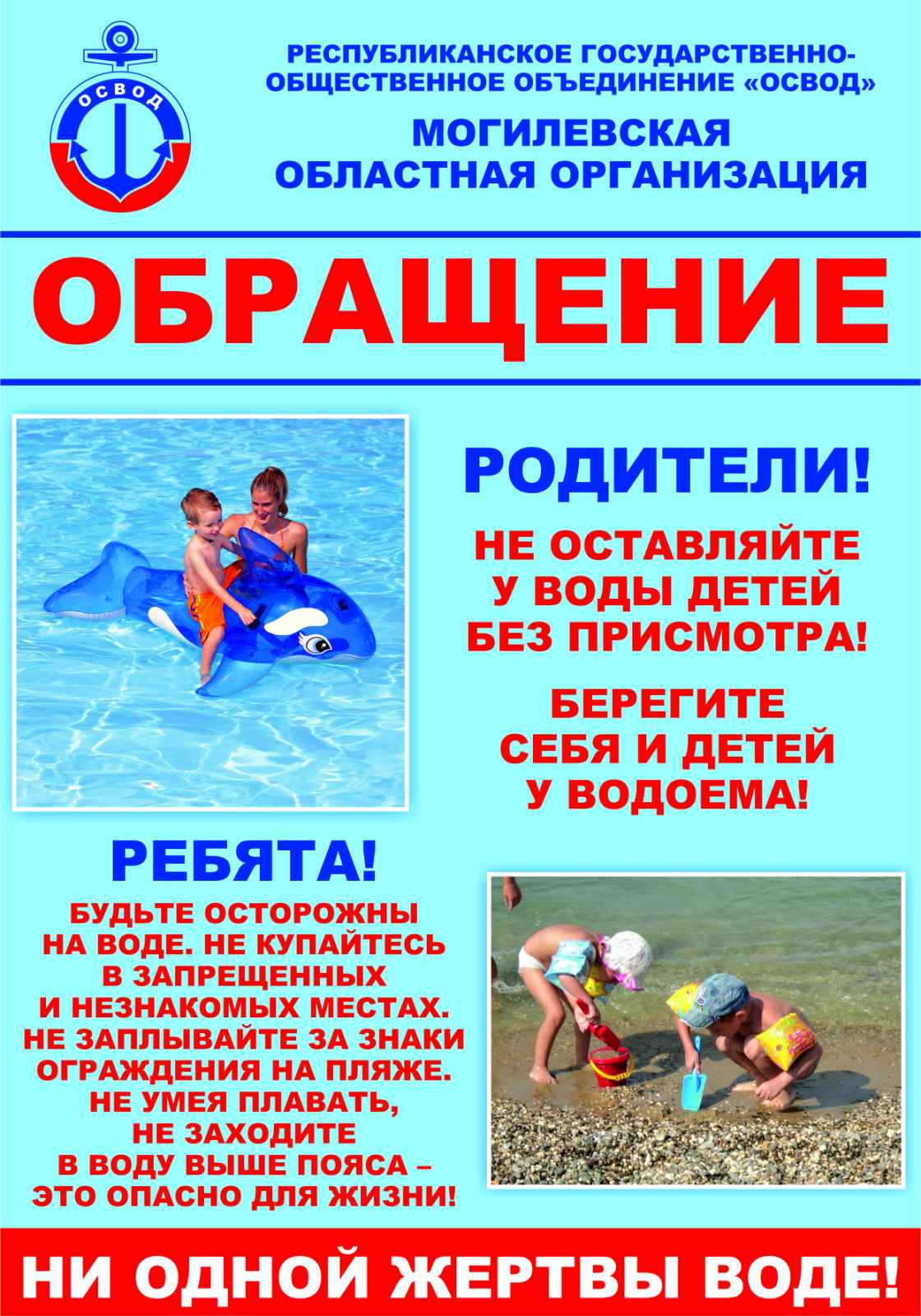 ОСВОД

РЕСПУБЛИКАНСКОЕ ГОСУДАРСТВЕННО-ОБЩЕСТВЕННОЕ ОБЪЕДИНЕНИЕ «ОСВОД»

МОГИЛЕВСКАЯ
ОБЛАСТНАЯ ОРГАНИЗАЦИЯ

ОБРАЩЕНИЕ

РОДИТЕЛИ!

НЕ ОСТАВЛЯЙТЕ У ВОДЫ ДЕТЕЙ БЕЗ ПРИСМОТРА!

БЕРЕГИТЕ СЕБЯ И ДЕТЕЙ У ВОДОЕМА!

РЕБЯТА!

БУДЬТЕ ОСТОРОЖНЫ НА ВОДЕ. НЕ КУПАЙТЕСЬ В ЗАПРЕЩЕННЫХ И НЕЗНАКОМЫХ МЕСТАХ. НЕ ЗАПЛЫВАЙТЕ ЗА ЗНАКИ ОГРАЖДЕНИЯ НА ПЛЯЖЕ. НЕ УМЕЯ ПЛАВАТЬ, НЕ ЗАХОДИТЕ В ВОДУ ВЫШЕ ПОЯСА – ЭТО ОПАСНО ДЛЯ ЖИЗНИ!

НИ ОДНОЙ ЖЕРТВЫ ВОДЕ!